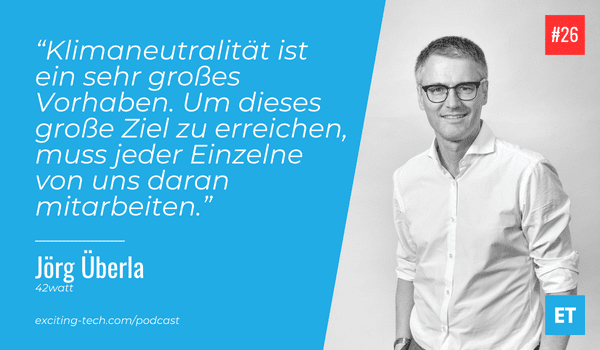 “Klimaneutralität ist ein sehr großes Vorhaben. Um dieses große Ziel zu erreichen, muss jeder Einzelne von uns daran mitarbeiten.”

Jörg Überla
42watt

exciting-tech.com/podcast

#26

ET